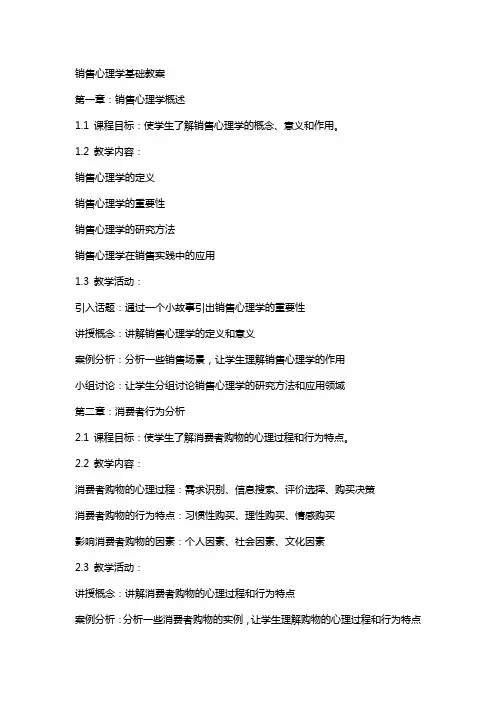 销售心理学基础教案

第一章：销售心理学概述

1.1 课程目标：使学生了解销售心理学的概念、意义和作用。

1.2 教学内容：

销售心理学的定义

销售心理学的重要性

销售心理学的研究方法

销售心理学在销售实践中的应用

1.3 教学活动：

引入话题：通过一个小故事引出销售心理学的重要性

讲授概念：讲解销售心理学的定义和意义

案例分析：分析一些销售场景，让学生理解销售心理学的作用

小组讨论：让学生分组讨论销售心理学的研究方法和应用领域

第二章：消费者行为分析

2.1 课程目标：使学生了解消费者购物的心理过程和行为特点。

2.2 教学内容：

消费者购物的心理过程：需求识别、信息搜索、评价选择、购买决策

消费者购物的行为特点：习惯性购买、理性购买、情感购买

影响消费者购物的因素：个人因素、社会因素、文化因素

2.3 教学活动：

讲授概念：讲解消费者购物的心理过程和行为特点

案例分析：分析一些消费者购物的实例，让学生理解购物的心理过程和行为特点